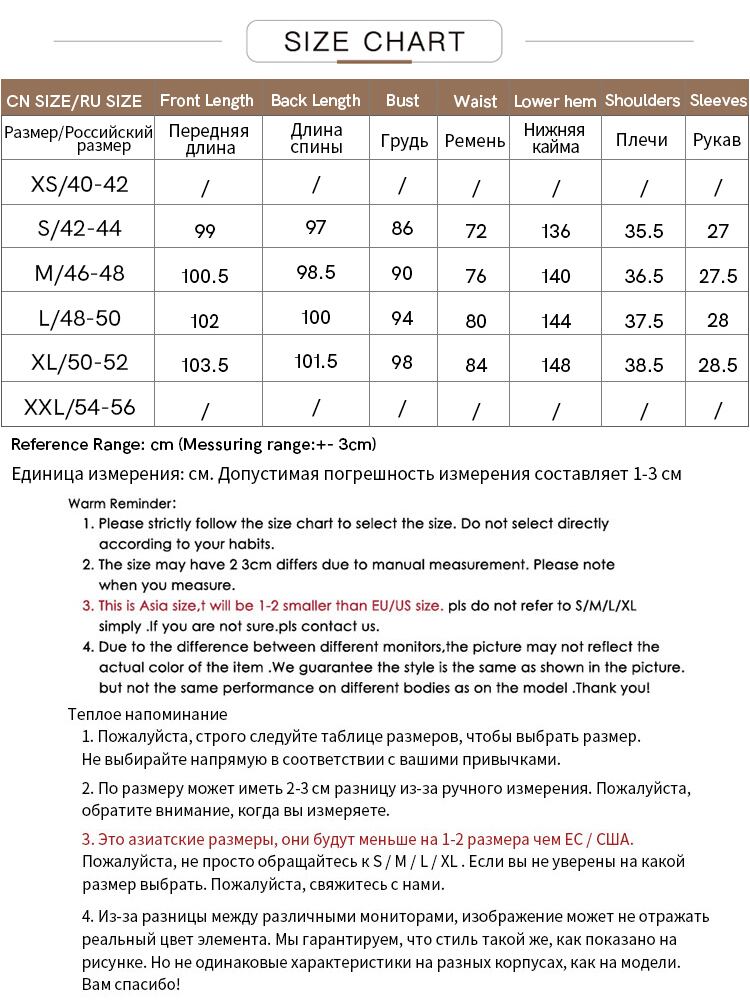 SIZE CHART

| CN SIZE/RU SIZE | Front Length | Back Length | Bust | Waist | Lower hem | Shoulders | Sleeves |
|---|---|---|---|---|---|---|---|
| Размер/Российский размер | Передняя длина | Длина спины | Грудь | Ремень | Нижняя кайма | Плечи | Рукав |
| XS/40-42 | / | / | / | / | / | / | / |
| S/42-44 | 99 | 97 | 86 | 72 | 136 | 35.5 | 27 |
| M/46-48 | 100.5 | 98.5 | 90 | 76 | 140 | 36.5 | 27.5 |
| L/48-50 | 102 | 100 | 94 | 80 | 144 | 37.5 | 28 |
| XL/50-52 | 103.5 | 101.5 | 98 | 84 | 148 | 38.5 | 28.5 |
| XXL/54-56 | / | / | / | / | / | / | / |

Reference Range: cm (Messuring range:+- 3cm)

Единица измерения: см. Допустимая погрешность измерения составляет 1-3 см

Warm Reminder:
1. Please strictly follow the size chart to select the size. Do not select directly according to your habits.
2. The size may have 2 3cm differs due to manual measurement. Please note when you measure.
3. This is Asia size,t will be 1-2 smaller than EU/US size. pls do not refer to S/M/L/XL simply .If you are not sure.pls contact us.
4. Due to the difference between different monitors,the picture may not reflect the actual color of the item .We guarantee the style is the same as shown in the picture. but not the same performance on different bodies as on the model .Thank you!

Теплое напоминание
1. Пожалуйста, строго следуйте таблице размеров, чтобы выбрать размер. Не выбирайте напрямую в соответствии с вашими привычками.

2. По размеру может иметь 2-3 см разницу из-за ручного измерения. Пожалуйста, обратите внимание, когда вы измеряете.

3. Это азиатские размеры, они будут меньше на 1-2 размера чем ЕС / США. Пожалуйста, не просто обращайтесь к S / M / L / XL . Если вы не уверены на какой размер выбрать. Пожалуйста, свяжитесь с нами.

4. Из-за разницы между различными мониторами, изображение может не отражать реальный цвет элемента. Мы гарантируем, что стиль такой же, как показано на рисунке. Но не одинаковые характеристики на разных корпусах, как на модели. Вам спасибо!